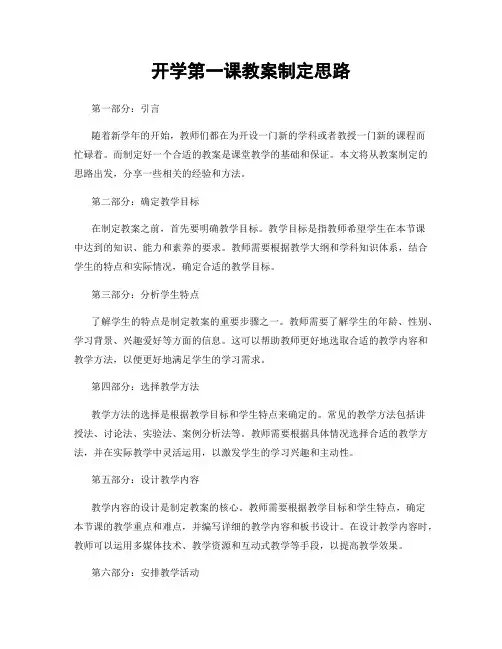 开学第一课教案制定思路

第一部分：引言

随着新学年的开始，教师们都在为开设一门新的学科或者教授一门新的课程而忙碌着。而制定好一个合适的教案是课堂教学的基础和保证。本文将从教案制定的思路出发，分享一些相关的经验和方法。

第二部分：确定教学目标

在制定教案之前，首先要明确教学目标。教学目标是指教师希望学生在本节课中达到的知识、能力和素养的要求。教师需要根据教学大纲和学科知识体系，结合学生的特点和实际情况，确定合适的教学目标。

第三部分：分析学生特点

了解学生的特点是制定教案的重要步骤之一。教师需要了解学生的年龄、性别、学习背景、兴趣爱好等方面的信息。这可以帮助教师更好地选取合适的教学内容和教学方法，以便更好地满足学生的学习需求。

第四部分：选择教学方法

教学方法的选择是根据教学目标和学生特点来确定的。常见的教学方法包括讲授法、讨论法、实验法、案例分析法等。教师需要根据具体情况选择合适的教学方法，并在实际教学中灵活运用，以激发学生的学习兴趣和主动性。

第五部分：设计教学内容

教学内容的设计是制定教案的核心。教师需要根据教学目标和学生特点，确定本节课的教学重点和难点，并编写详细的教学内容和板书设计。在设计教学内容时，教师可以运用多媒体技术、教学资源和互动式教学等手段，以提高教学效果。

第六部分：安排教学活动